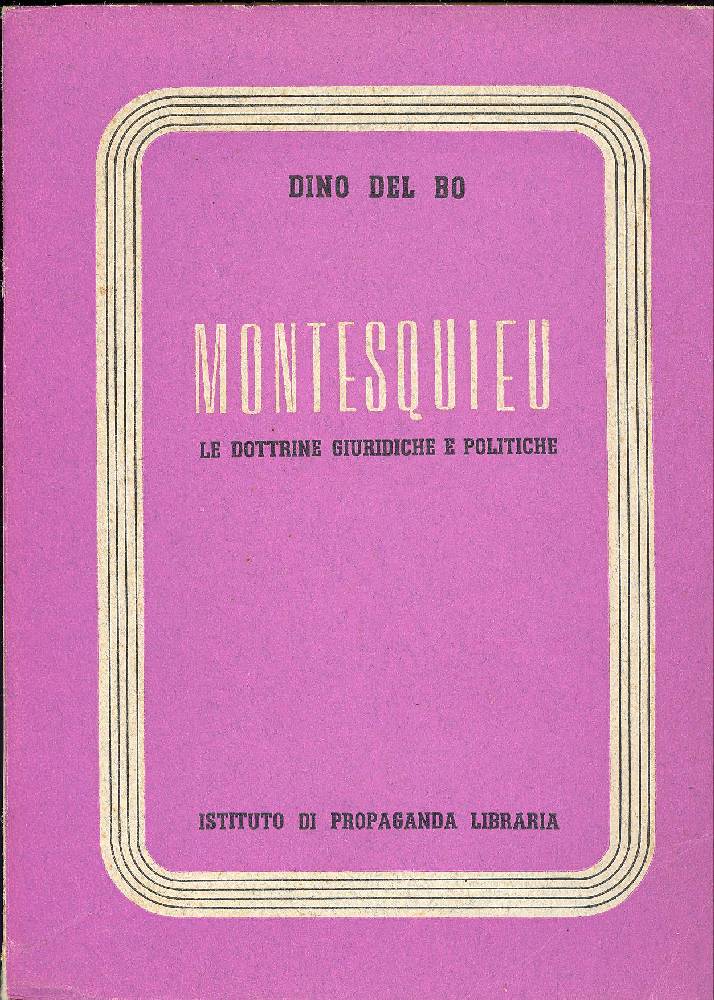 DINO DEL BO

MONTESQUIEU

LE DOTTRINE GIURIDICHE E POLITICHE

ISTITUTO DI PROPAGANDA LIBRARIA